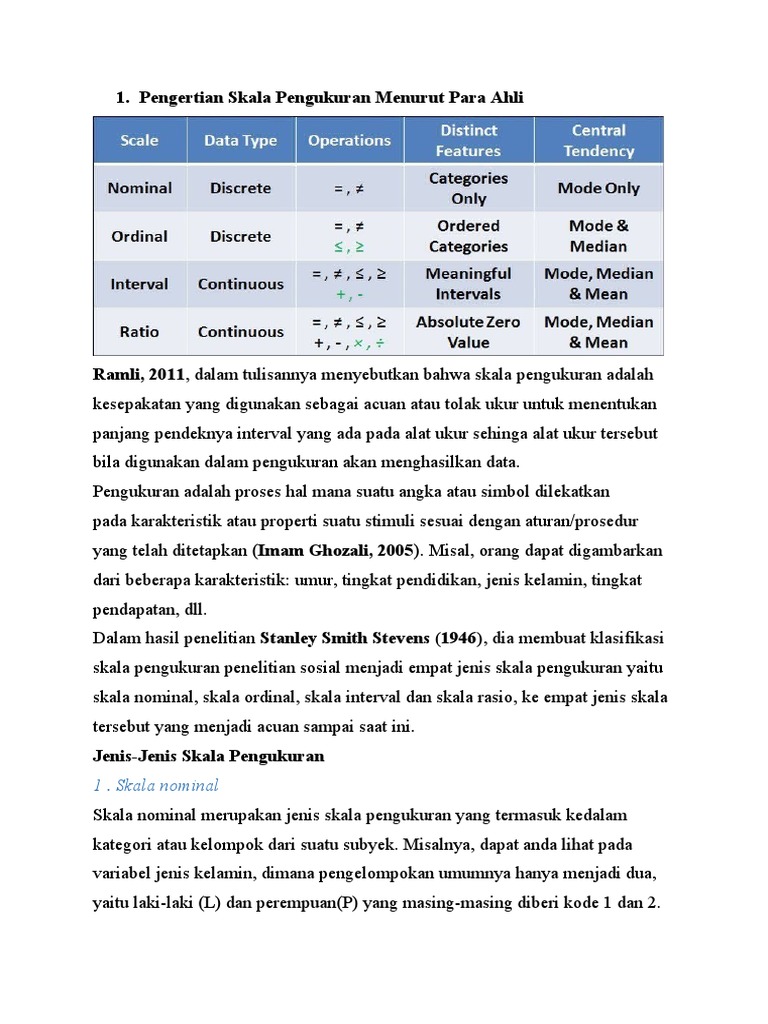 1. Pengertian Skala Pengukuran Menurut Para Ahli

| Scale | Data Type | Operations | Distinct Features | Central Tendency |
|---|---|---|---|---|
| Nominal | Discrete | $=, \neq$ | Categories Only | Mode Only |
| Ordinal | Discrete | $=, \neq$ $\leq, \geq$ | Ordered Categories | Mode & Median |
| Interval | Continuous | $=, \neq, \leq, \geq$ $+, -$ | Meaningful Intervals | Mode, Median & Mean |
| Ratio | Continuous | $=, \neq, \leq, \geq$ $+, -, \times, \div$ | Absolute Zero Value | Mode, Median & Mean |

Ramli, 2011, dalam tulisannya menyebutkan bahwa skala pengukuran adalah kesepakatan yang digunakan sebagai acuan atau tolak ukur untuk menentukan panjang pendeknya interval yang ada pada alat ukur sehinga alat ukur tersebut bila digunakan dalam pengukuran akan menghasilkan data.

Pengukuran adalah proses hal mana suatu angka atau simbol dilekatkan pada karakteristik atau properti suatu stimuli sesuai dengan aturan/prosedur yang telah ditetapkan (Imam Ghozali, 2005). Misal, orang dapat digambarkan dari beberapa karakteristik: umur, tingkat pendidikan, jenis kelamin, tingkat pendapatan, dll.

Dalam hasil penelitian Stanley Smith Stevens (1946), dia membuat klasifikasi skala pengukuran penelitian sosial menjadi empat jenis skala pengukuran yaitu skala nominal, skala ordinal, skala interval dan skala rasio, ke empat jenis skala tersebut yang menjadi acuan sampai saat ini.

Jenis-Jenis Skala Pengukuran

1 . Skala nominal

Skala nominal merupakan jenis skala pengukuran yang termasuk kedalam kategori atau kelompok dari suatu subyek. Misalnya, dapat anda lihat pada variabel jenis kelamin, dimana pengelompokan umumnya hanya menjadi dua, yaitu laki-laki (L) dan perempuan(P) yang masing-masing diberi kode 1 dan 2.